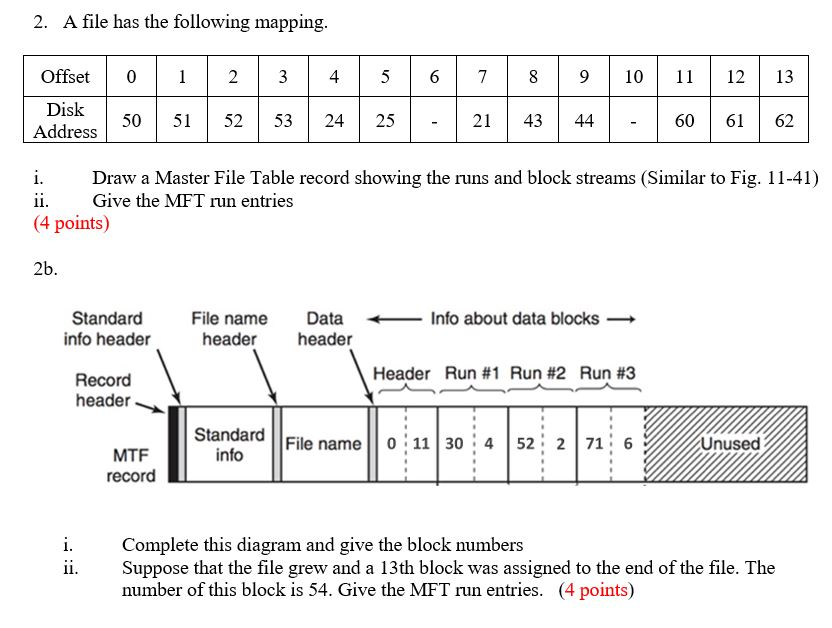 2. A file has the following mapping.

| Offset | 0 | 1 | 2 | 3 | 4 | 5 | 6 | 7 | 8 | 9 | 10 | 11 | 12 | 13 |
|---|---|---|---|---|---|---|---|---|---|---|---|---|---|---|
| Disk Address | 50 | 51 | 52 | 53 | 24 | 25 | - | 21 | 43 | 44 | - | 60 | 61 | 62 |

i. Draw a Master File Table record showing the runs and block streams (Similar to Fig. 11-41)
ii. Give the MFT run entries
(4 points)

2b.

Standard info header
File name header
Data header
Info about data blocks
Record header
Header
Run #1
Run #2
Run #3
MTF record
Standard info
File name
0 11 30 4 52 2 71 6
Unused

i. Complete this diagram and give the block numbers
ii. Suppose that the file grew and a 13th block was assigned to the end of the file. The number of this block is 54. Give the MFT run entries. (4 points)